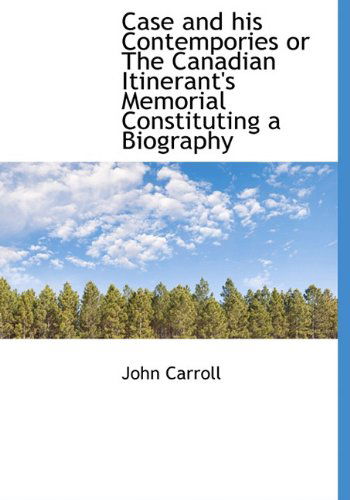 Case and his Contempories or The Canadian Itinerant's Memorial Constituting a Biography

John Carroll